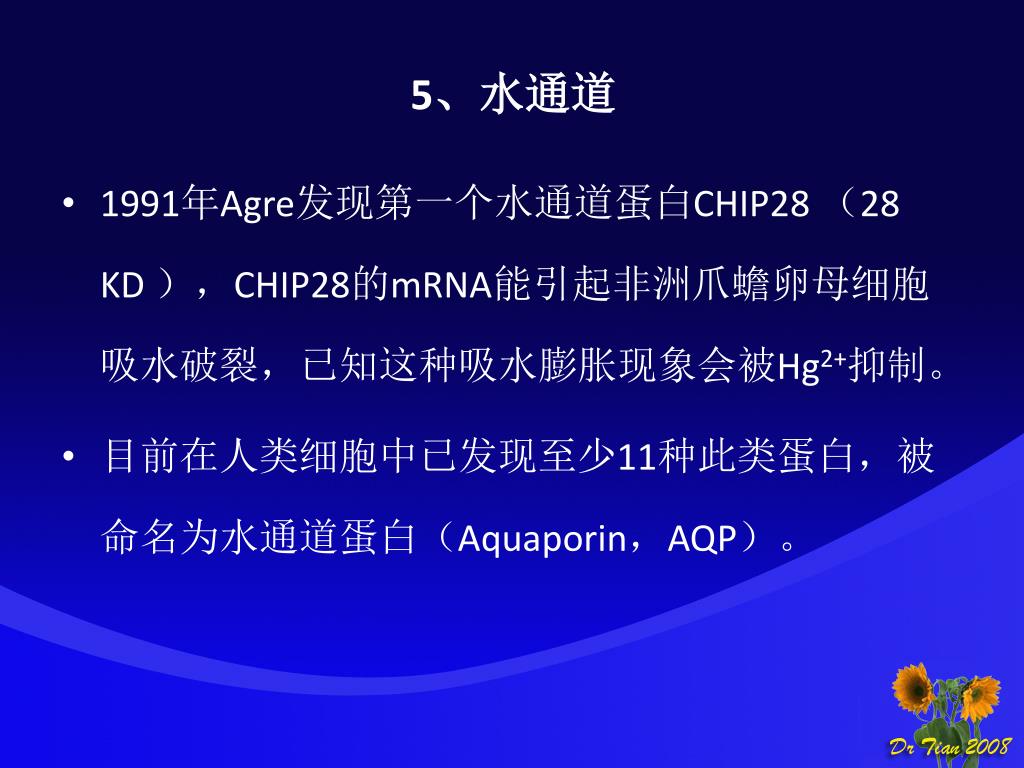 5、水通道

• 1991年Agre发现第一个水通道蛋白CHIP28 （28 KD ），CHIP28的mRNA能引起非洲爪蟾卵母细胞吸水破裂，已知这种吸水膨胀现象会被$Hg^{2+}$抑制。

• 目前在人类细胞中已发现至少11种此类蛋白，被命名为水通道蛋白（Aquaporin，AQP）。

Dr Tian 2008